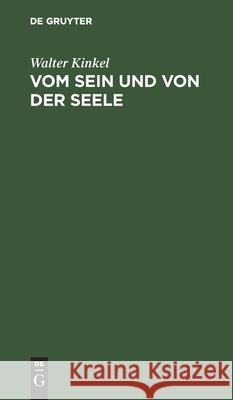 DE GRUYTER

Walter Kinkel

VOM SEIN UND VON DER SEELE

DE G

Kraina Książek